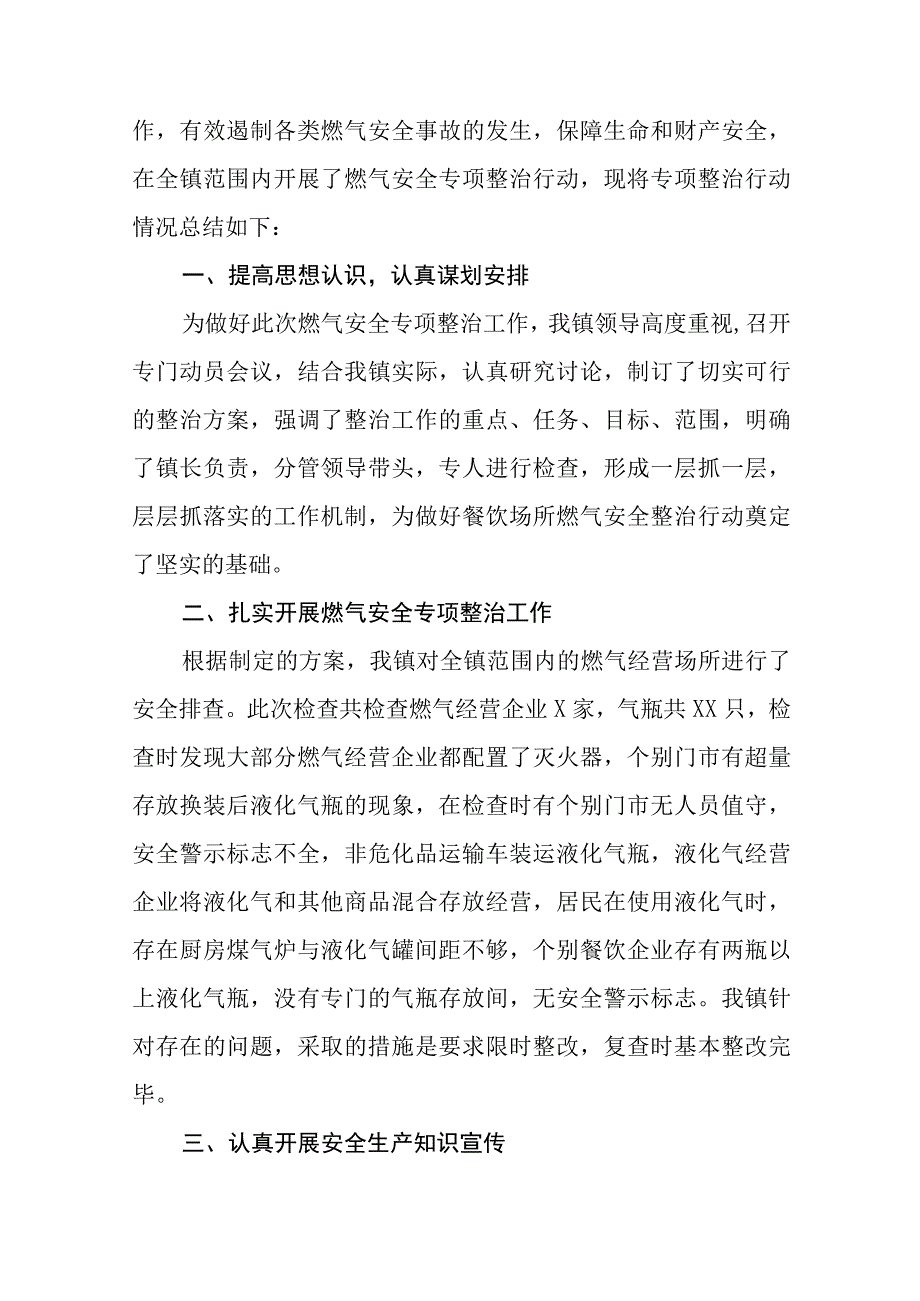 作，有效遏制各类燃气安全事故的发生，保障生命和财产安全，在全镇范围内开展了燃气安全专项整治行动，现将专项整治行动情况总结如下：

一、提高思想认识，认真谋划安排

为做好此次燃气安全专项整治工作，我镇领导高度重视,召开专门动员会议，结合我镇实际，认真研究讨论，制订了切实可行的整治方案，强调了整治工作的重点、任务、目标、范围，明确了镇长负责，分管领导带头，专人进行检查，形成一层抓一层，层层抓落实的工作机制，为做好餐饮场所燃气安全整治行动奠定了坚实的基础。

二、扎实开展燃气安全专项整治工作

根据制定的方案，我镇对全镇范围内的燃气经营场所进行了安全排查。此次检查共检查燃气经营企业X家，气瓶共XX只，检查时发现大部分燃气经营企业都配置了灭火器，个别门市有超量存放换装后液化气瓶的现象，在检查时有个别门市无人员值守，安全警示标志不全，非危化品运输车装运液化气瓶，液化气经营企业将液化气和其他商品混合存放经营，居民在使用液化气时，存在厨房煤气炉与液化气罐间距不够，个别餐饮企业存有两瓶以上液化气瓶，没有专门的气瓶存放间，无安全警示标志。我镇针对存在的问题，采取的措施是要求限时整改，复查时基本整改完毕。

三、认真开展安全生产知识宣传